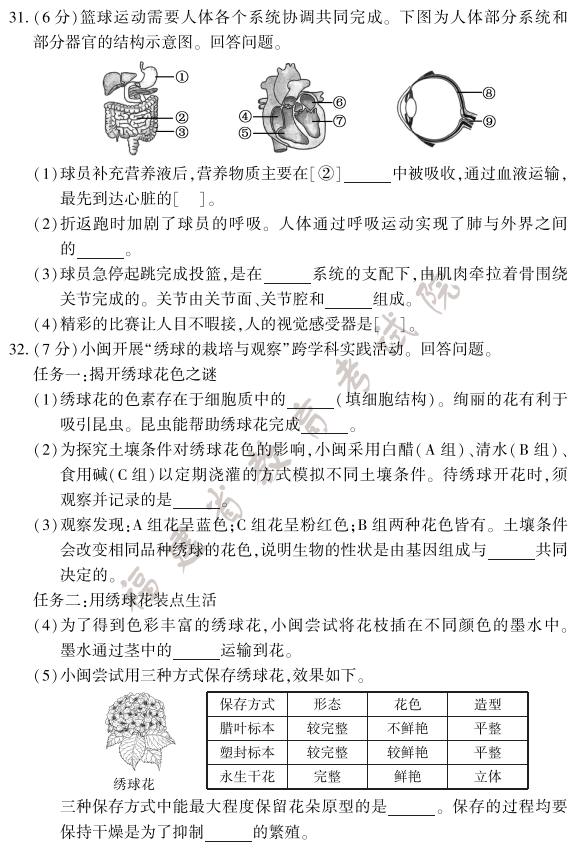 31.(6分)篮球运动需要人体各个系统协调共同完成。下图为人体部分系统和部分器官的结构示意图。回答问题。

①
②
③
④
⑤
⑥
⑦
⑧
⑨

(1)球员补充营养液后,营养物质主要在[②]____中被吸收,通过血液运输,最先到达心脏的[ ]。

(2)折返跑时加剧了球员的呼吸。人体通过呼吸运动实现了肺与外界之间的____。

(3)球员急停起跳完成投篮,是在____系统的支配下,由肌肉牵拉着骨围绕关节完成的。关节由关节面、关节腔和____组成。

(4)精彩的比赛让人目不暇接,人的视觉感受器是[ ]。

32.(7分)小闽开展“绣球的栽培与观察”跨学科实践活动。回答问题。

任务一:揭开绣球花色之谜

(1)绣球花的色素存在于细胞质中的____(填细胞结构)。绚丽的花有利于吸引昆虫。昆虫能帮助绣球花完成____。

(2)为探究土壤条件对绣球花色的影响,小闽采用白醋(A组)、清水(B组)、食用碱(C组)以定期浇灌的方式模拟不同土壤条件。待绣球开花时,须观察并记录的是____。

(3)观察发现:A组花呈蓝色;C组花呈粉红色;B组两种花色皆有。土壤条件会改变相同品种绣球的花色,说明生物的性状是由基因组成与____共同决定的。

任务二:用绣球花装点生活

(4)为了得到色彩丰富的绣球花,小闽尝试将花枝插在不同颜色的墨水中。墨水通过茎中的____运输到花。

(5)小闽尝试用三种方式保存绣球花,效果如下。

绣球花

| 保存方式 | 形态 | 花色 | 造型 |
|---|---|---|---|
| 腊叶标本 | 较完整 | 不鲜艳 | 平整 |
| 塑封标本 | 较完整 | 较鲜艳 | 平整 |
| 永生干花 | 完整 | 鲜艳 | 立体 |

三种保存方式中能最大程度保留花朵原型的是____。保存的过程均要保持干燥是为了抑制____的繁殖。

福建省教育考试院